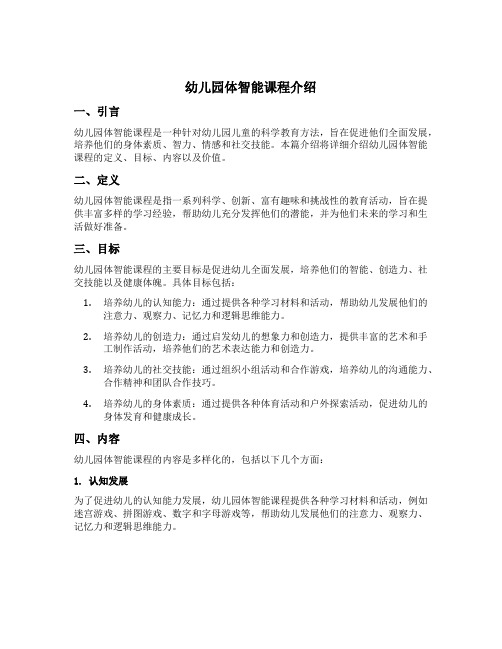 幼儿园体智能课程介绍

一、引言

幼儿园体智能课程是一种针对幼儿园儿童的科学教育方法，旨在促进他们全面发展，培养他们的身体素质、智力、情感和社交技能。本篇介绍将详细介绍幼儿园体智能课程的定义、目标、内容以及价值。

二、定义

幼儿园体智能课程是指一系列科学、创新、富有趣味和挑战性的教育活动，旨在提供丰富多样的学习经验，帮助幼儿充分发挥他们的潜能，并为他们未来的学习和生活做好准备。

三、目标

幼儿园体智能课程的主要目标是促进幼儿全面发展，培养他们的智能、创造力、社交技能以及健康体魄。具体目标包括：

1. 培养幼儿的认知能力：通过提供各种学习材料和活动，帮助幼儿发展他们的注意力、观察力、记忆力和逻辑思维能力。

2. 培养幼儿的创造力：通过启发幼儿的想象力和创造力，提供丰富的艺术和手工制作活动，培养他们的艺术表达能力和创造力。

3. 培养幼儿的社交技能：通过组织小组活动和合作游戏，培养幼儿的沟通能力、合作精神和团队合作技巧。

4. 培养幼儿的身体素质：通过提供各种体育活动和户外探索活动，促进幼儿的身体发育和健康成长。

四、内容

幼儿园体智能课程的内容是多样化的，包括以下几个方面：

1. 认知发展

为了促进幼儿的认知能力发展，幼儿园体智能课程提供各种学习材料和活动，例如迷宫游戏、拼图游戏、数字和字母游戏等，帮助幼儿发展他们的注意力、观察力、记忆力和逻辑思维能力。